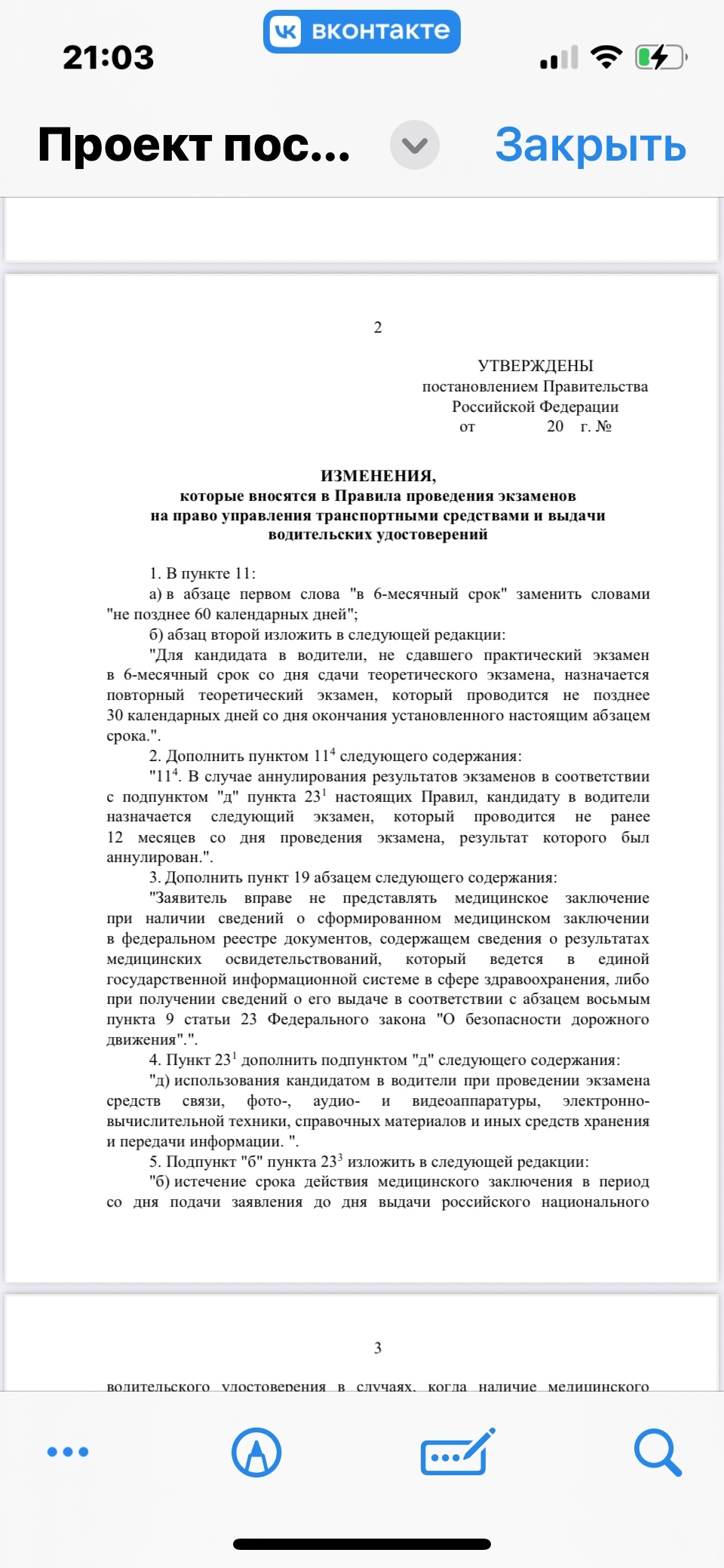 21:03

ВКОНТАКТЕ

Проект пос...

Закрыть

2

УТВЕРЖДЕНЫ
постановлением Правительства
Российской Федерации
от 20 г. №

ИЗМЕНЕНИЯ,
которые вносятся в Правила проведения экзаменов на право управления транспортными средствами и выдачи водительских удостоверений

1. В пункте 11:
а) в абзаце первом слова "в 6-месячный срок" заменить словами "не позднее 60 календарных дней";
б) абзац второй изложить в следующей редакции:
"Для кандидата в водители, не сдавшего практический экзамен в 6-месячный срок со дня сдачи теоретического экзамена, назначается повторный теоретический экзамен, который проводится не позднее 30 календарных дней со дня окончания установленного настоящим абзацем срока.".
2. Дополнить пунктом $11^4$ следующего содержания:
"$11^4$. В случае аннулирования результатов экзаменов в соответствии с подпунктом "д" пункта $23^1$ настоящих Правил, кандидату в водители назначается следующий экзамен, который проводится не ранее 12 месяцев со дня проведения экзамена, результат которого был аннулирован.".
3. Дополнить пункт 19 абзацем следующего содержания:
"Заявитель вправе не представлять медицинское заключение при наличии сведений о сформированном медицинском заключении в федеральном реестре документов, содержащем сведения о результатах медицинских освидетельствований, который ведется в единой государственной информационной системе в сфере здравоохранения, либо при получении сведений о его выдаче в соответствии с абзацем восьмым пункта 9 статьи 23 Федерального закона "О безопасности дорожного движения".".
4. Пункт $23^1$ дополнить подпунктом "д" следующего содержания:
"д) использования кандидатом в водители при проведении экзамена средств связи, фото-, аудио- и видеоаппаратуры, электронно-вычислительной техники, справочных материалов и иных средств хранения и передачи информации. ".
5. Подпункт "б" пункта $23^3$ изложить в следующей редакции:
"б) истечение срока действия медицинского заключения в период со дня подачи заявления до дня выдачи российского национального

3

водительского удостоверения в случаях, когда наличие медицинского